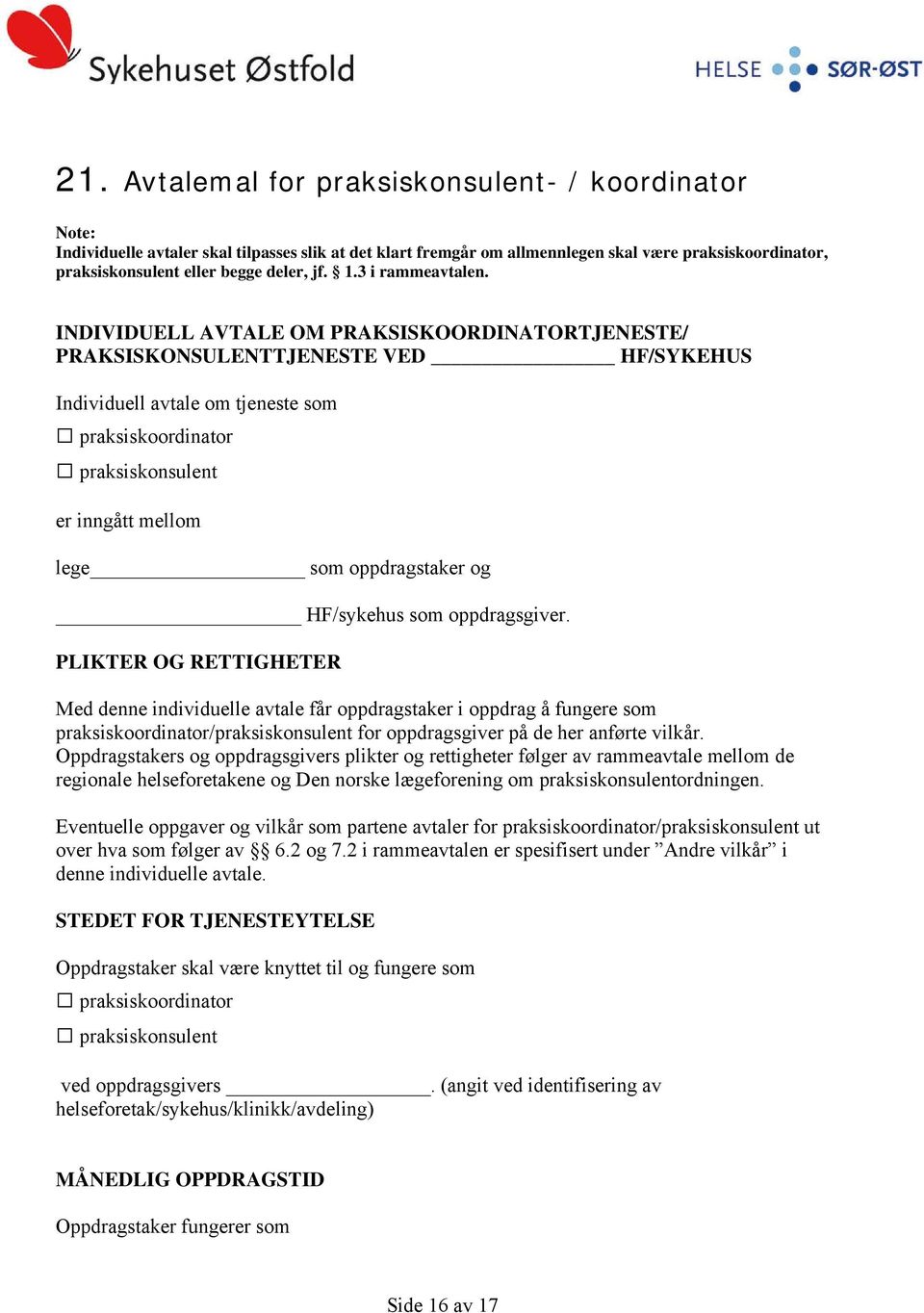 Sykehuset Østfold

HELSE SØR-ØST

21. Avtalemal for praksiskonsulent- / koordinator

Note:
Individuelle avtaler skal tilpasses slik at det klart fremgår om allmennlegen skal være praksiskoordinator, praksiskonsulent eller begge deler, jf. § 1.3 i rammeavtalen.

INDIVIDUELL AVTALE OM PRAKSISKOORDINATORTJENESTE/ PRAKSISKONSULENTTJENESTE VED _________________ HF/SYKEHUS

Individuell avtale om tjeneste som
☐ praksiskoordinator
☐ praksiskonsulent

er inngått mellom

lege____________________ som oppdragstaker og

_______________________ HF/sykehus som oppdragsgiver.

PLIKTER OG RETTIGHETER

Med denne individuelle avtale får oppdragstaker i oppdrag å fungere som praksiskoordinator/praksiskonsulent for oppdragsgiver på de her anførte vilkår. Oppdragstakers og oppdragsgivers plikter og rettigheter følger av rammeavtale mellom de regionale helseforetakene og Den norske lægeforening om praksiskonsulentordningen.

Eventuelle oppgaver og vilkår som partene avtaler for praksiskoordinator/praksiskonsulent ut over hva som følger av §§ 6.2 og 7.2 i rammeavtalen er spesifisert under ”Andre vilkår” i denne individuelle avtale.

STEDET FOR TJENESTEYTELSE

Oppdragstaker skal være knyttet til og fungere som
☐ praksiskoordinator
☐ praksiskonsulent

ved oppdragsgivers ___________________. (angit ved identifisering av helseforetak/sykehus/klinikk/avdeling)

MÅNEDLIG OPPDRAGSTID

Oppdragstaker fungerer som

Side 16 av 17